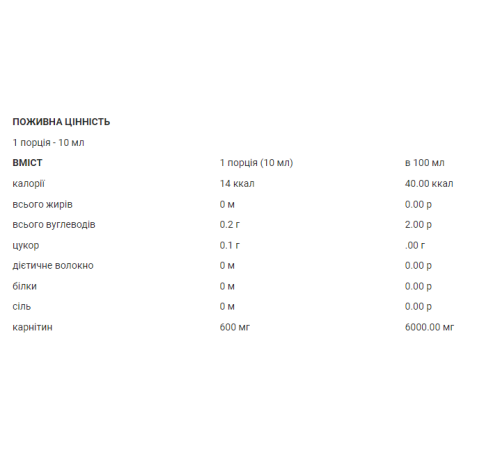 ПОЖИВНА ЦІННІСТЬ

1 порція - 10 мл

| ВМІСТ | 1 порція (10 мл) | в 100 мл |
|---|---|---|
| калорії | 14 ккал | 40.00 ккал |
| всього жирів | 0 м | 0.00 р |
| всього вуглеводів | 0.2 г | 2.00 р |
| цукор | 0.1 г | .00 г |
| дієтичне волокно | 0 м | 0.00 р |
| білки | 0 м | 0.00 р |
| сіль | 0 м | 0.00 р |
| карнітин | 600 мг | 6000.00 мг |